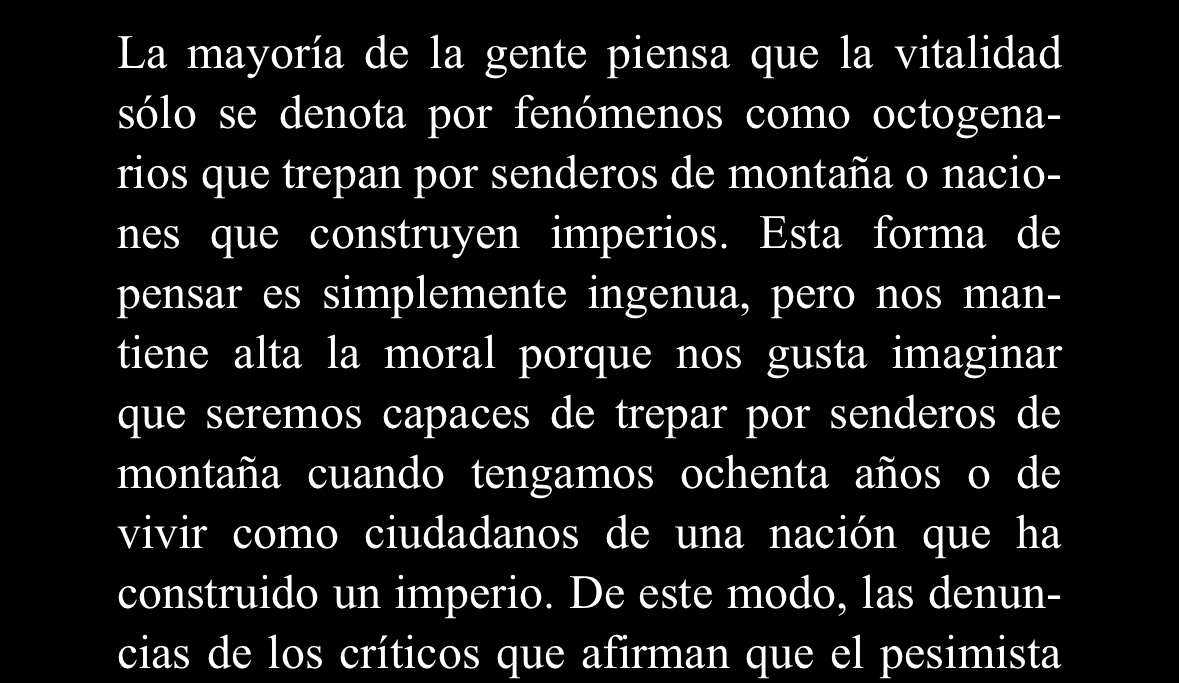 La mayoría de la gente piensa que la vitalidad sólo se denota por fenómenos como octogenarios que trepan por senderos de montaña o naciones que construyen imperios. Esta forma de pensar es simplemente ingenua, pero nos mantiene alta la moral porque nos gusta imaginar que seremos capaces de trepar por senderos de montaña cuando tengamos ochenta años o de vivir como ciudadanos de una nación que ha construido un imperio. De este modo, las denuncias de los críticos que afirman que el pesimista